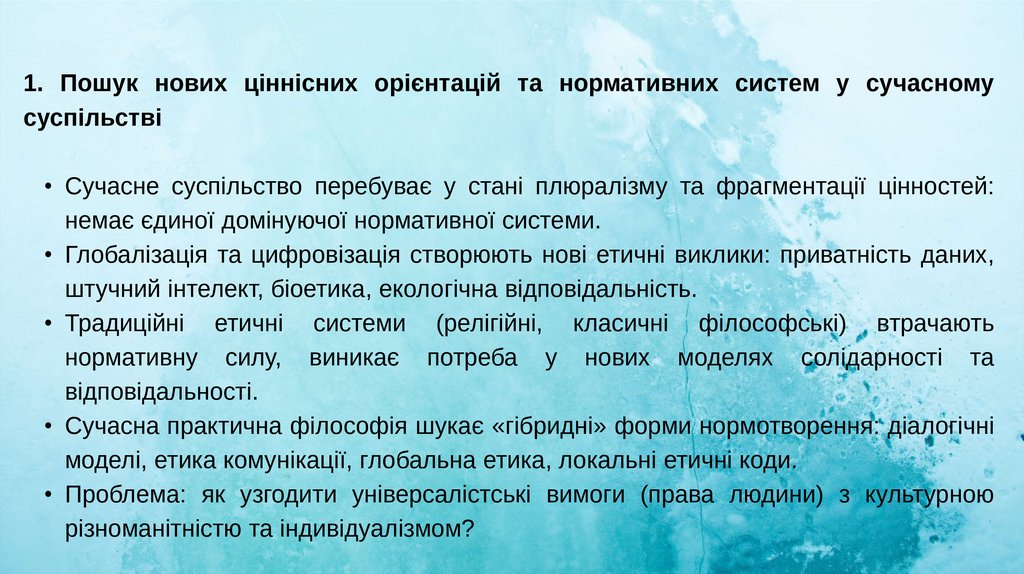 1. Пошук нових ціннісних орієнтацій та нормативних систем у сучасному суспільстві

• Сучасне суспільство перебуває у стані плюралізму та фрагментації цінностей: немає єдиної домінуючої нормативної системи.
• Глобалізація та цифровізація створюють нові етичні виклики: приватність даних, штучний інтелект, біоетика, екологічна відповідальність.
• Традиційні етичні системи (релігійні, класичні філософські) втрачають нормативну силу, виникає потреба у нових моделях солідарності та відповідальності.
• Сучасна практична філософія шукає «гібридні» форми нормотворення: діалогічні моделі, етика комунікації, глобальна етика, локальні етичні коди.
• Проблема: як узгодити універсалістські вимоги (права людини) з культурною різноманітністю та індивідуалізмом?